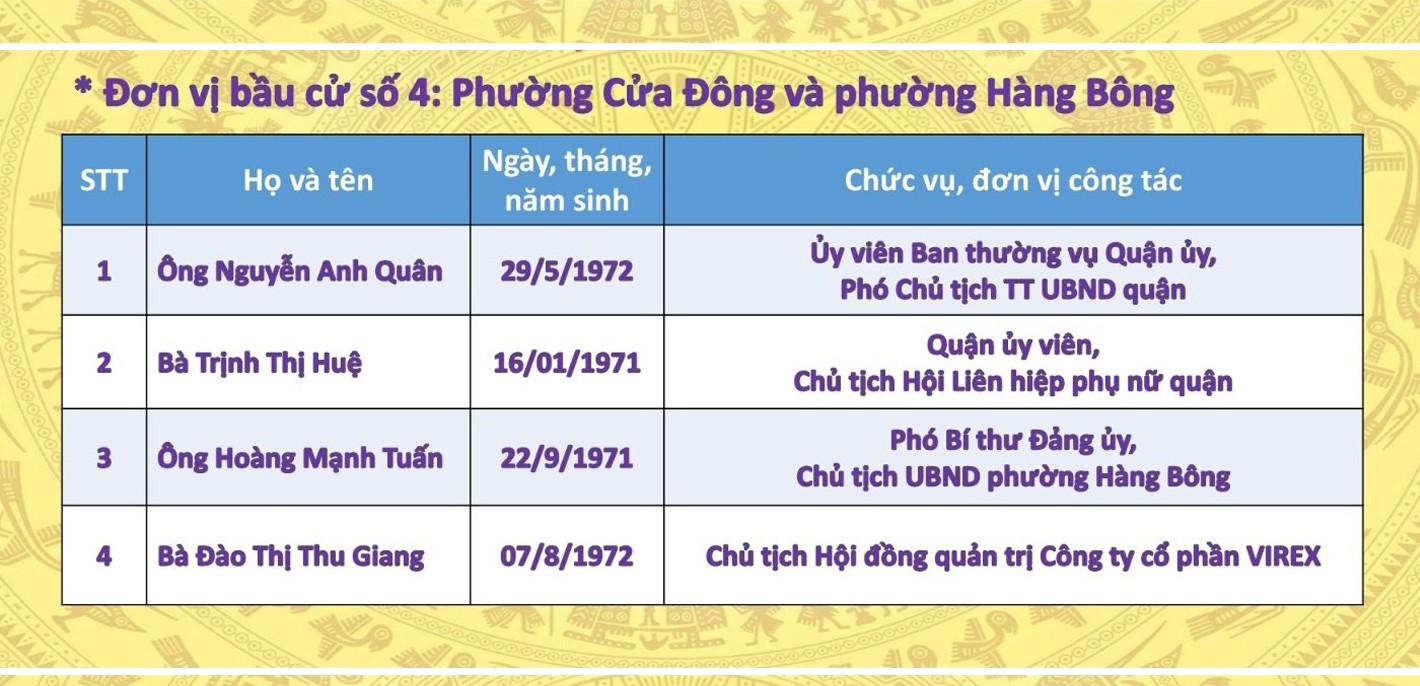 * Đơn vị bầu cử số 4: Phường Cửa Đông và phường Hàng Bông

| STT | Họ và tên | Ngày, tháng, năm sinh | Chức vụ, đơn vị công tác |
|---|---|---|---|
| 1 | Ông Nguyễn Anh Quân | 29/5/1972 | Ủy viên Ban thường vụ Quận ủy, Phó Chủ tịch TT UBND quận |
| 2 | Bà Trịnh Thị Huệ | 16/01/1971 | Quận ủy viên, Chủ tịch Hội Liên hiệp phụ nữ quận |
| 3 | Ông Hoàng Mạnh Tuấn | 22/9/1971 | Phó Bí thư Đảng ủy, Chủ tịch UBND phường Hàng Bông |
| 4 | Bà Đào Thị Thu Giang | 07/8/1972 | Chủ tịch Hội đồng quản trị Công ty cổ phần VIREX |